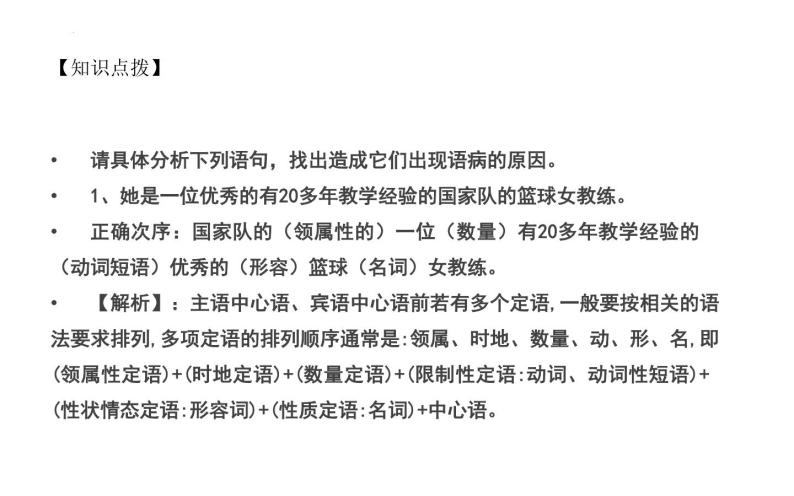 【知识点拨】

• 请具体分析下列语句，找出造成它们出现语病的原因。

• 1、她是一位优秀的有20多年教学经验的国家队的篮球女教练。

• 正确次序：国家队的（领属性的）一位（数量）有20多年教学经验的（动词短语）优秀的（形容）篮球（名词）女教练。

• 【解析】：主语中心语、宾语中心语前若有多个定语，一般要按相关的语法要求排列，多项定语的排列顺序通常是：领属、时地、数量、动、形、名，即（领属性定语）+（时地定语）+（数量定语）+（限制性定语：动词、动词性短语）+（性状情态定语：形容词）+（性质定语：名词）+中心语。